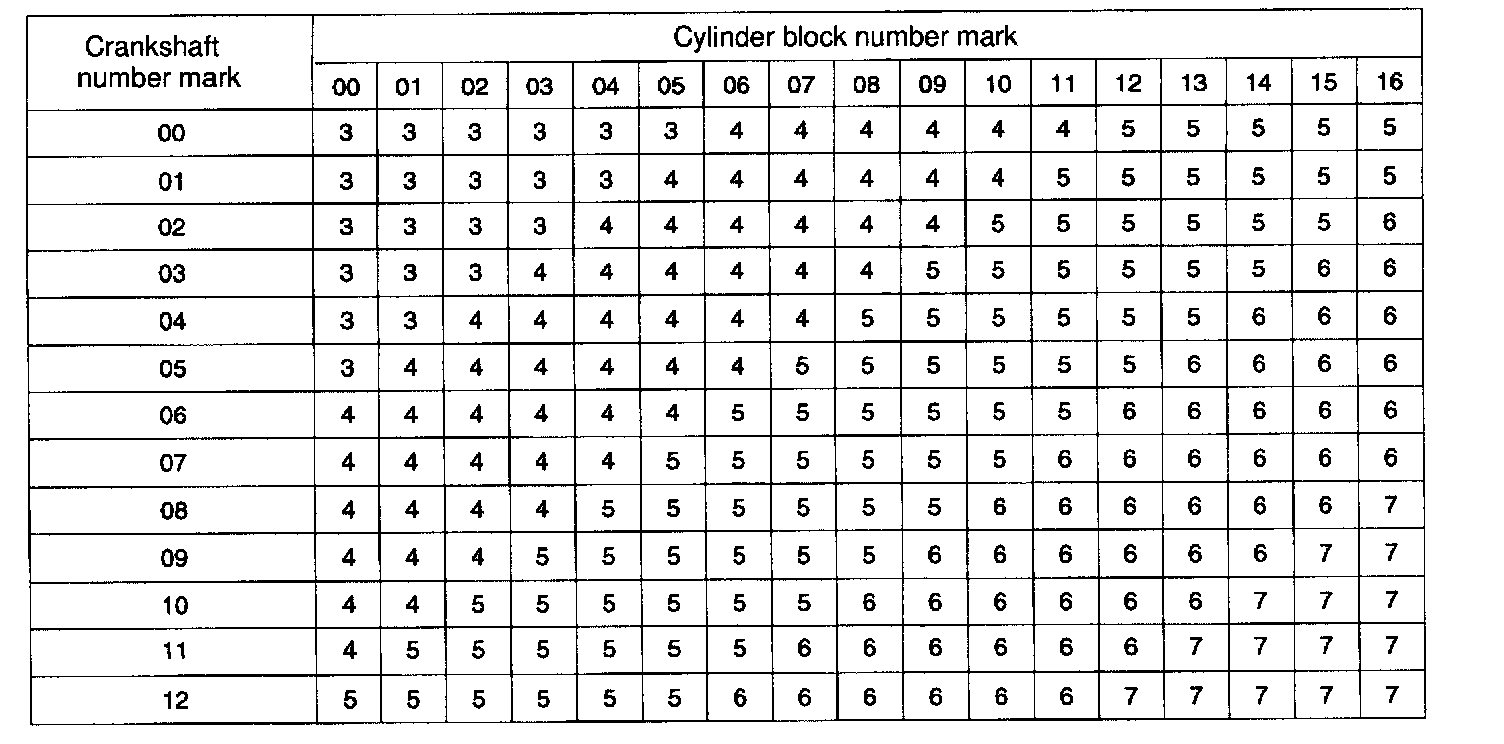 | Crankshaft number mark | Cylinder block number mark | | | | | | | | | | | | | | | | |
|---|---|---|---|---|---|---|---|---|---|---|---|---|---|---|---|---|---|
| | 00 | 01 | 02 | 03 | 04 | 05 | 06 | 07 | 08 | 09 | 10 | 11 | 12 | 13 | 14 | 15 | 16 |
| 00 | 3 | 3 | 3 | 3 | 3 | 3 | 4 | 4 | 4 | 4 | 4 | 4 | 5 | 5 | 5 | 5 | 5 |
| 01 | 3 | 3 | 3 | 3 | 3 | 4 | 4 | 4 | 4 | 4 | 4 | 5 | 5 | 5 | 5 | 5 | 5 |
| 02 | 3 | 3 | 3 | 3 | 4 | 4 | 4 | 4 | 4 | 4 | 5 | 5 | 5 | 5 | 5 | 5 | 6 |
| 03 | 3 | 3 | 3 | 4 | 4 | 4 | 4 | 4 | 4 | 5 | 5 | 5 | 5 | 5 | 5 | 6 | 6 |
| 04 | 3 | 3 | 4 | 4 | 4 | 4 | 4 | 4 | 5 | 5 | 5 | 5 | 5 | 5 | 6 | 6 | 6 |
| 05 | 3 | 4 | 4 | 4 | 4 | 4 | 4 | 5 | 5 | 5 | 5 | 5 | 5 | 6 | 6 | 6 | 6 |
| 06 | 4 | 4 | 4 | 4 | 4 | 4 | 5 | 5 | 5 | 5 | 5 | 5 | 6 | 6 | 6 | 6 | 6 |
| 07 | 4 | 4 | 4 | 4 | 4 | 5 | 5 | 5 | 5 | 5 | 5 | 6 | 6 | 6 | 6 | 6 | 6 |
| 08 | 4 | 4 | 4 | 4 | 5 | 5 | 5 | 5 | 5 | 5 | 6 | 6 | 6 | 6 | 6 | 6 | 7 |
| 09 | 4 | 4 | 4 | 5 | 5 | 5 | 5 | 5 | 5 | 6 | 6 | 6 | 6 | 6 | 6 | 7 | 7 |
| 10 | 4 | 4 | 5 | 5 | 5 | 5 | 5 | 5 | 6 | 6 | 6 | 6 | 6 | 6 | 7 | 7 | 7 |
| 11 | 4 | 5 | 5 | 5 | 5 | 5 | 5 | 6 | 6 | 6 | 6 | 6 | 6 | 7 | 7 | 7 | 7 |
| 12 | 5 | 5 | 5 | 5 | 5 | 5 | 6 | 6 | 6 | 6 | 6 | 6 | 7 | 7 | 7 | 7 | 7 |